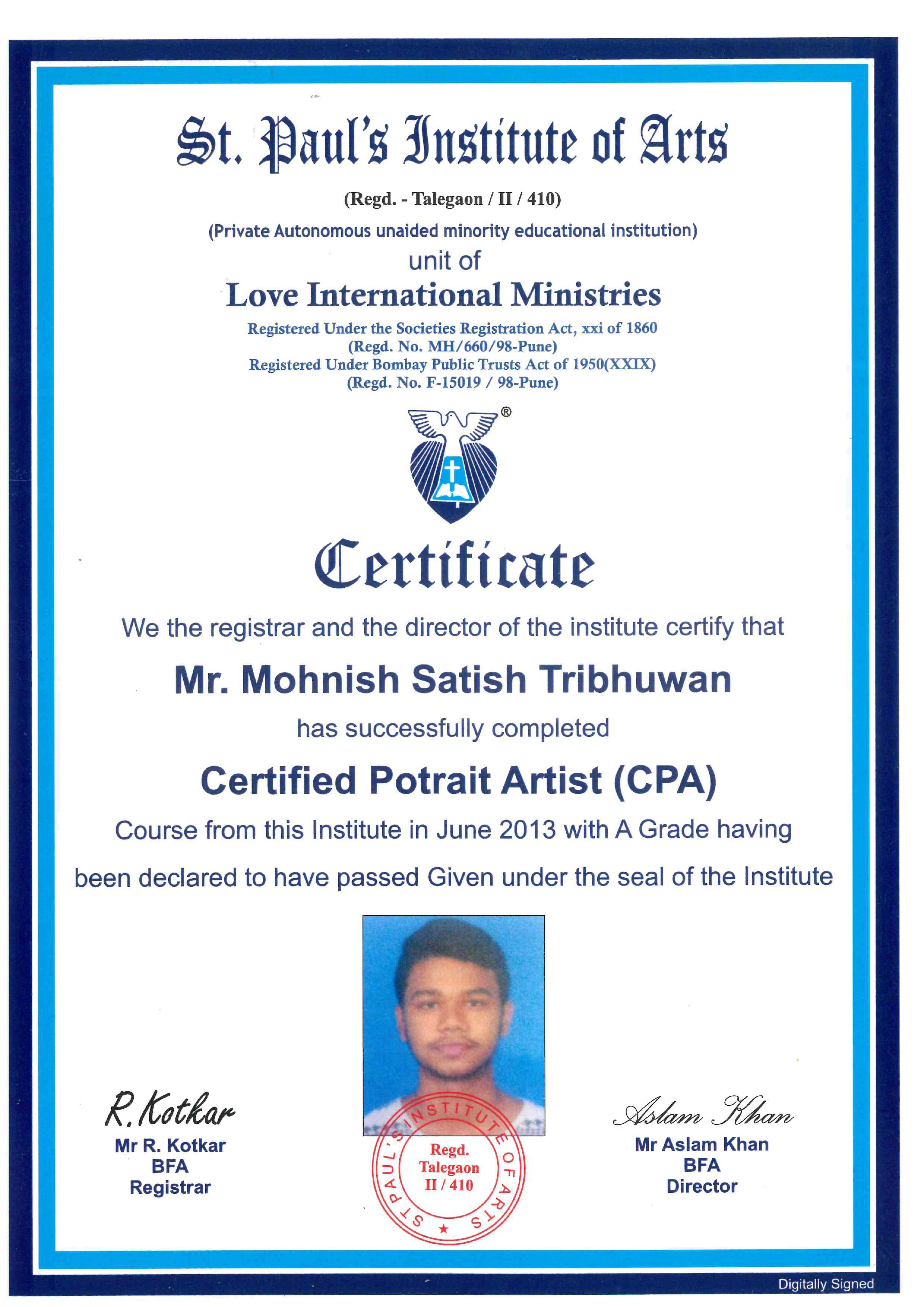 St. Paul's Institute of Arts

(Regd. - Talegaon / II / 410)

(Private Autonomous unaided minority educational institution)

unit of

Love International Ministries

Registered Under the Societies Registration Act, xxi of 1860
(Regd. No. MH/660/98-Pune)
Registered Under Bombay Public Trusts Act of 1950(XXIX)
(Regd. No. F-15019 / 98-Pune)

®

Certificate

We the registrar and the director of the institute certify that

Mr. Mohnish Satish Tribhuwan

has successfully completed

Certified Potrait Artist (CPA)

Course from this Institute in June 2013 with A Grade having been declared to have passed Given under the seal of the Institute

R. Kotkar
Mr R. Kotkar
BFA
Registrar

ST PAUL'S INSTITUTE OF ARTS
Regd.
Talegaon
II / 410

Aslam Khan
Mr Aslam Khan
BFA
Director

Digitally Signed